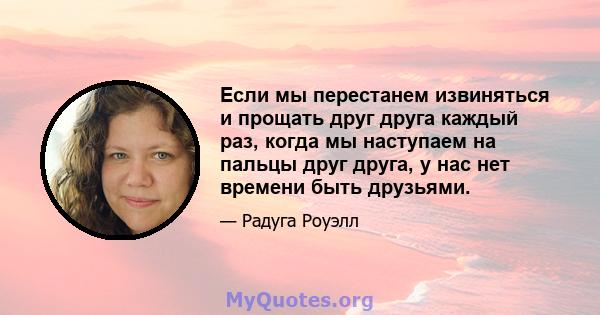 Если мы перестанем извиняться и прощать друг друга каждый раз, когда мы наступаем на пальцы друг друга, у нас нет времени быть друзьями.

— Радуга Роуэлл

MyQuotes.org